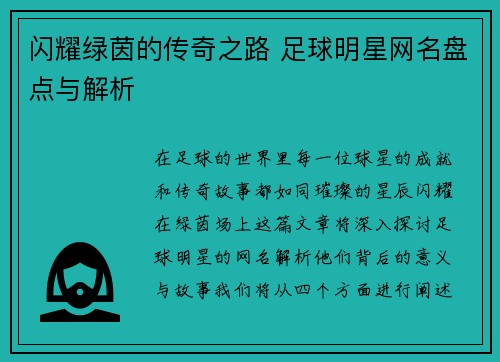 闪耀绿茵的传奇之路 足球明星网名盘点与解析

在足球的世界里每一位球星的成就和传奇故事都如同璀璨的星辰闪耀在绿茵场上这篇文章将深入探讨足球明星的网名解析他们背后的意义与故事我们将从四个方面进行阐述